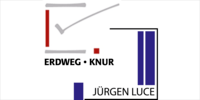 ERDWEG • KNUR

JÜRGEN LUCE